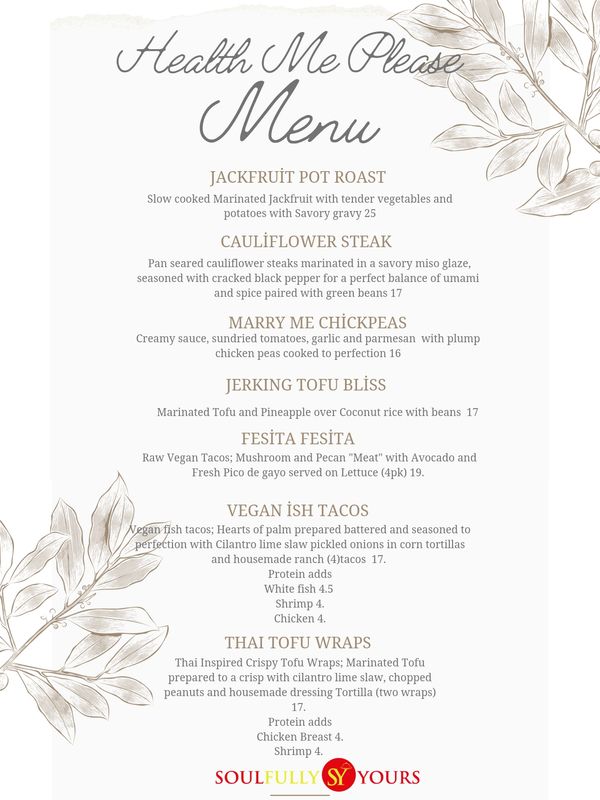 Health Me Please
Menu

JACKFRUİT POT ROAST

Slow cooked Marinated Jackfruit with tender vegetables and potatoes with Savory gravy 25

CAULİFLOWER STEAK

Pan seared cauliflower steaks marinated in a savory miso glaze, seasoned with cracked black pepper for a perfect balance of umami and spice paired with green beans 17

MARRY ME CHİCKPEAS

Creamy sauce, sundried tomatoes, garlic and parmesan with plump chicken peas cooked to perfection 16

JERKING TOFU BLİSS

Marinated Tofu and Pineapple over Coconut rice with beans 17

FESİTA FESİTA

Raw Vegan Tacos; Mushroom and Pecan "Meat" with Avocado and Fresh Pico de gayo served on Lettuce (4pk) 19.

VEGAN İSH TACOS

Vegan fish tacos; Hearts of palm prepared battered and seasoned to perfection with Cilantro lime slaw pickled onions in corn tortillas and housemade ranch (4)tacos 17.
Protein adds
White fish 4.5
Shrimp 4.
Chicken 4.

THAI TOFU WRAPS

Thai Inspired Crispy Tofu Wraps; Marinated Tofu prepared to a crisp with cilantro lime slaw, chopped peanuts and housemade dressing Tortilla (two wraps) 17.
Protein adds
Chicken Breast 4.
Shrimp 4.

SOULFULLY SY YOURS